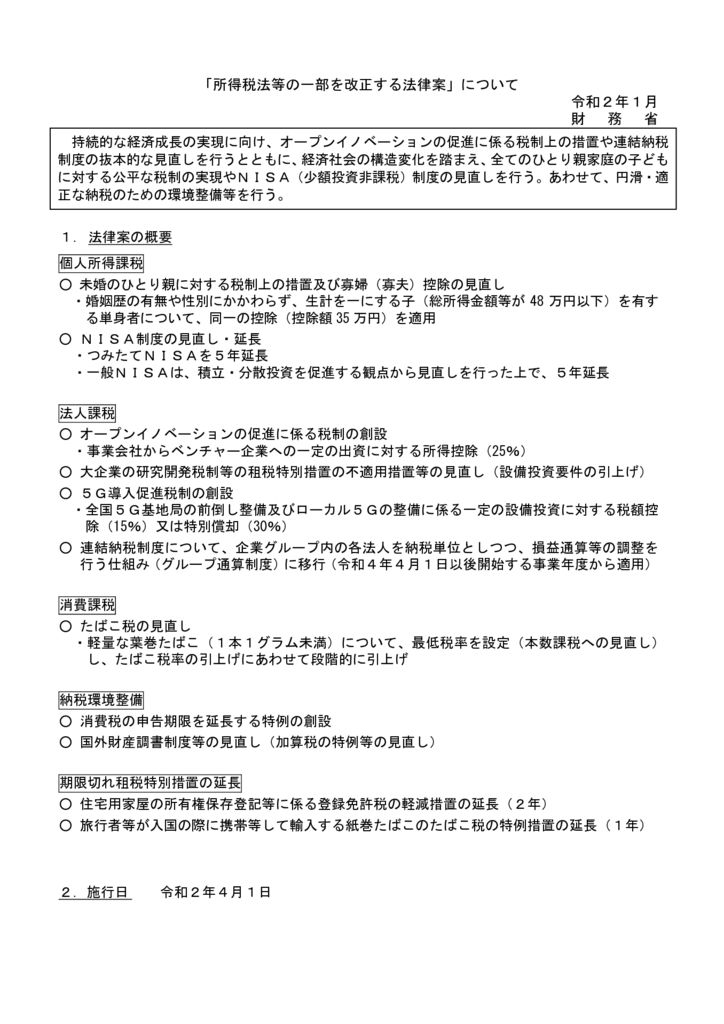 「所得税法等の一部を改正する法律案」について

令和２年１月
財　務　省

持続的な経済成長の実現に向け、オープンイノベーションの促進に係る税制上の措置や連結納税制度の抜本的な見直しを行うとともに、経済社会の構造変化を踏まえ、全てのひとり親家庭の子どもに対する公平な税制の実現やＮＩＳＡ（少額投資非課税）制度の見直しを行う。あわせて、円滑・適正な納税のための環境整備等を行う。

１．法律案の概要

個人所得課税
○ 未婚のひとり親に対する税制上の措置及び寡婦（寡夫）控除の見直し
・婚姻歴の有無や性別にかかわらず、生計を一にする子（総所得金額等が 48 万円以下）を有する単身者について、同一の控除（控除額 35 万円）を適用
○ ＮＩＳＡ制度の見直し・延長
・つみたてＮＩＳＡを５年延長
・一般ＮＩＳＡは、積立・分散投資を促進する観点から見直しを行った上で、５年延長

法人課税
○ オープンイノベーションの促進に係る税制の創設
・事業会社からベンチャー企業への一定の出資に対する所得控除（25%）
○ 大企業の研究開発税制等の租税特別措置の不適用措置等の見直し（設備投資要件の引上げ）
○ ５Ｇ導入促進税制の創設
・全国５Ｇ基地局の前倒し整備及びローカル５Ｇの整備に係る一定の設備投資に対する税額控除（15%）又は特別償却（30%）
○ 連結納税制度について、企業グループ内の各法人を納税単位としつつ、損益通算等の調整を行う仕組み（グループ通算制度）に移行（令和４年４月１日以後開始する事業年度から適用）

消費課税
○ たばこ税の見直し
・軽量な葉巻たばこ（１本１グラム未満）について、最低税率を設定（本数課税への見直し）し、たばこ税率の引上げにあわせて段階的に引上げ

納税環境整備
○ 消費税の申告期限を延長する特例の創設
○ 国外財産調書制度等の見直し（加算税の特例等の見直し）

期限切れ租税特別措置の延長
○ 住宅用家屋の所有権保存登記等に係る登録免許税の軽減措置の延長（２年）
○ 旅行者等が入国の際に携帯等して輸入する紙巻たばこのたばこ税の特例措置の延長（１年）

２．施行日　　令和２年４月１日